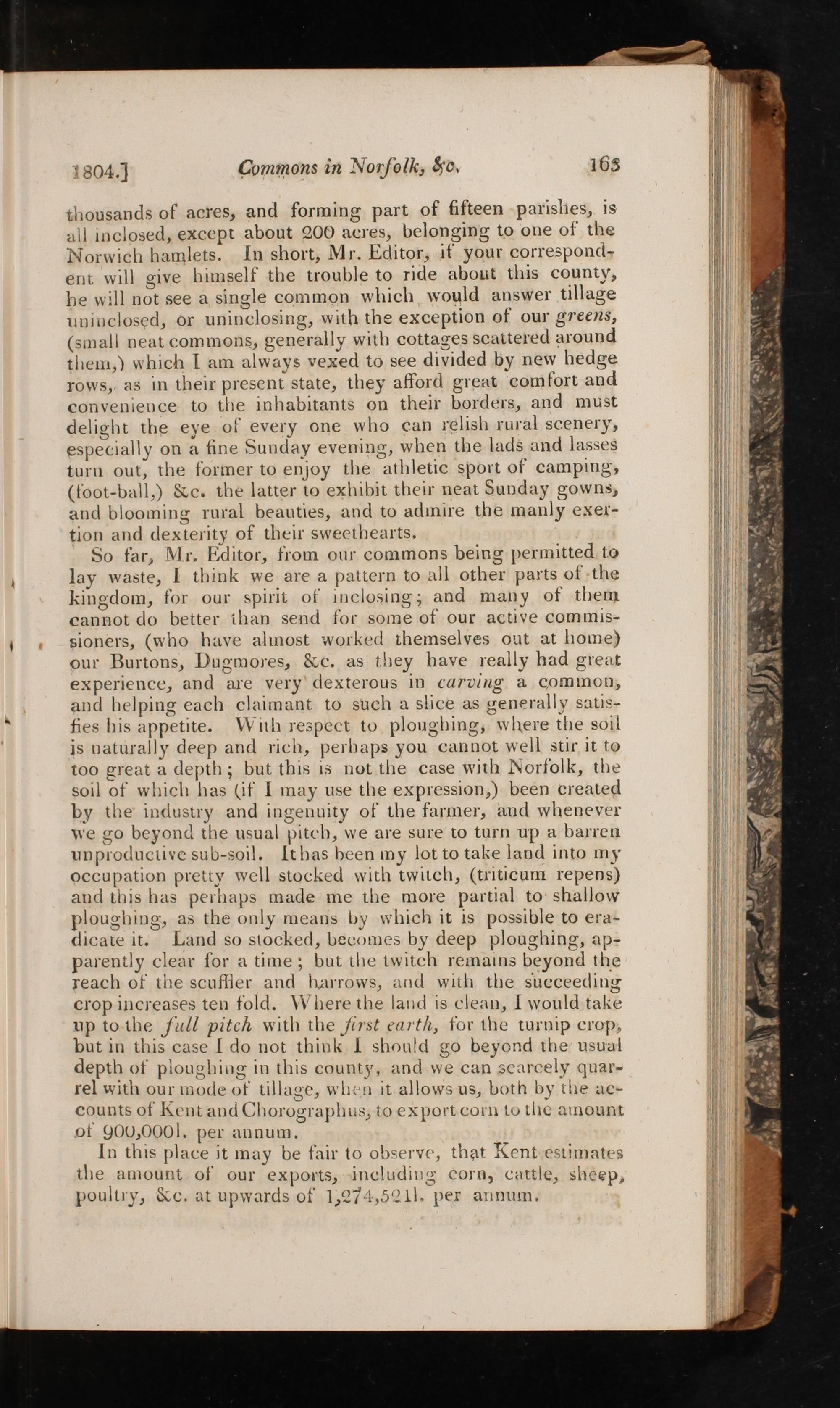 1804.] Commons in Norfolk, &c. 163

thousands of acres, and forming part of fifteen parishes, is all inclosed, except about 200 acres, belonging to one of the Norwich hamlets. In short, Mr. Editor, if your correspondent will give himself the trouble to ride about this county, he will not see a single common which would answer tillage uninclosed, or uninclosing, with the exception of our greens, (small neat commons, generally with cottages scattered around them,) which I am always vexed to see divided by new hedge rows, as in their present state, they afford great comfort and convenience to the inhabitants on their borders, and must delight the eye of every one who can relish rural scenery, especially on a fine Sunday evening, when the lads and lasses turn out, the former to enjoy the athletic sport of camping, (foot-ball,) &c. the latter to exhibit their neat Sunday gowns, and blooming rural beauties, and to admire the manly exertion and dexterity of their sweethearts.

So far, Mr. Editor, from our commons being permitted to lay waste, I think we are a pattern to all other parts of the kingdom, for our spirit of inclosing; and many of them cannot do better than send for some of our active commissioners, (who have almost worked themselves out at home) our Burtons, Dugmores, &c. as they have really had great experience, and are very dexterous in carving a common, and helping each claimant to such a slice as generally satisfies his appetite. With respect to ploughing, where the soil is naturally deep and rich, perhaps you cannot well stir it to too great a depth; but this is not the case with Norfolk, the soil of which has (if I may use the expression,) been created by the industry and ingenuity of the farmer, and whenever we go beyond the usual pitch, we are sure to turn up a barren unproductive sub-soil. It has been my lot to take land into my occupation pretty well stocked with twitch, (triticum repens) and this has perhaps made me the more partial to shallow ploughing, as the only means by which it is possible to eradicate it. Land so stocked, becomes by deep ploughing, apparently clear for a time; but the twitch remains beyond the reach of the scuffler and harrows, and with the succeeding crop increases ten fold. Where the land is clean, I would take up to the full pitch with the first earth, for the turnip crop, but in this case I do not think I should go beyond the usual depth of ploughing in this county, and we can scarcely quarrel with our mode of tillage, when it allows us, both by the accounts of Kent and Chorographus, to export corn to the amount of 900,000l. per annum.

In this place it may be fair to observe, that Kent estimates the amount of our exports, including corn, cattle, sheep, poultry, &c. at upwards of 1,274,521l. per annum.